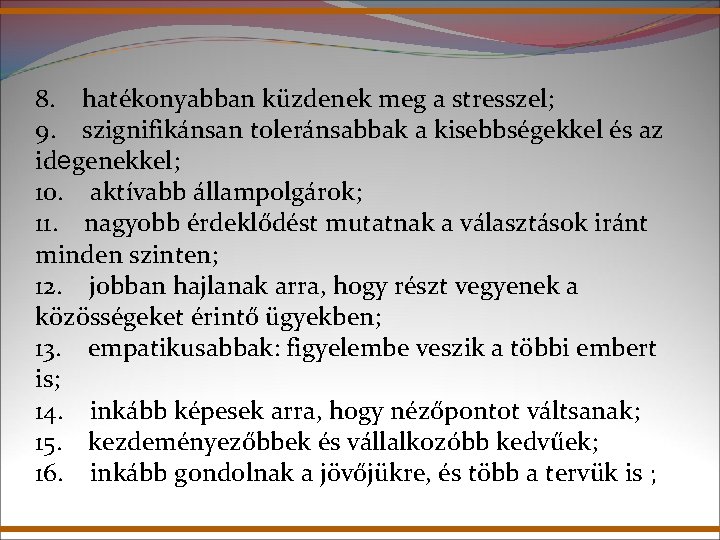 8. hatékonyabban küzdenek meg a stresszel;
9. szignifikánsan toleránsabbak a kisebbségekkel és az idegenekkel;
10. aktívabb állampolgárok;
11. nagyobb érdeklődést mutatnak a választások iránt minden szinten;
12. jobban hajlanak arra, hogy részt vegyenek a közösségeket érintő ügyekben;
13. empatikusabbak: figyelembe veszik a többi embert is;
14. inkább képesek arra, hogy nézőpontot váltsanak;
15. kezdeményezőbbek és vállalkozóbb kedvűek;
16. inkább gondolnak a jövőjükre, és több a tervük is ;